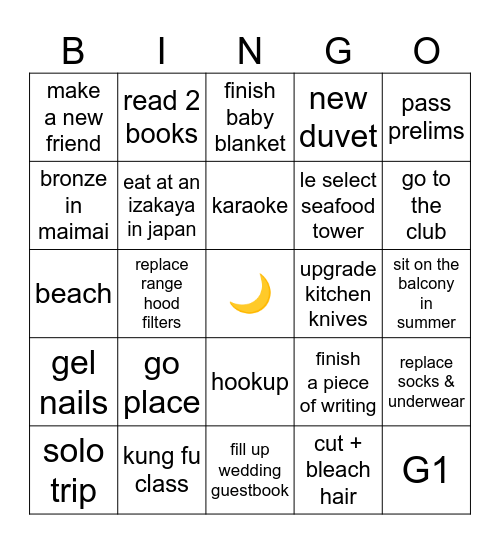 | B | I | N | G | O |
|---|---|---|---|---|
| make a new friend | read 2 books | finish baby blanket | new duvet | pass prelims |
| bronze in maimai | eat at an izakaya in japan | karaoke | le select seafood tower | go to the club |
| beach | replace range hood filters | 🌙 | upgrade kitchen knives | sit on the balcony in summer |
| gel nails | go place | hookup | finish a piece of writing | replace socks & underwear |
| solo trip | kung fu class | fill up wedding guestbook | cut + bleach hair | G1 |